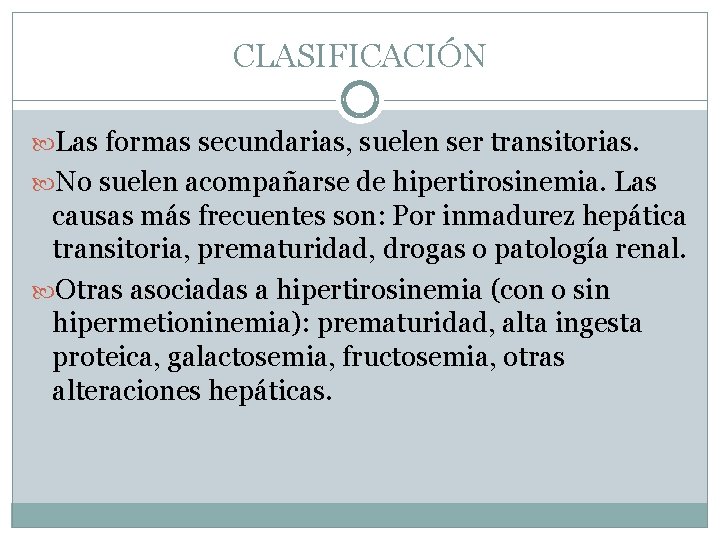 CLASIFICACIÓN

Las formas secundarias, suelen ser transitorias.

No suelen acompañarse de hipertirosinemia. Las causas más frecuentes son: Por inmadurez hepática transitoria, prematuridad, drogas o patología renal.

Otras asociadas a hipertirosinemia (con o sin hipermetioninemia): prematuridad, alta ingesta proteica, galactosemia, fructosemia, otras alteraciones hepáticas.